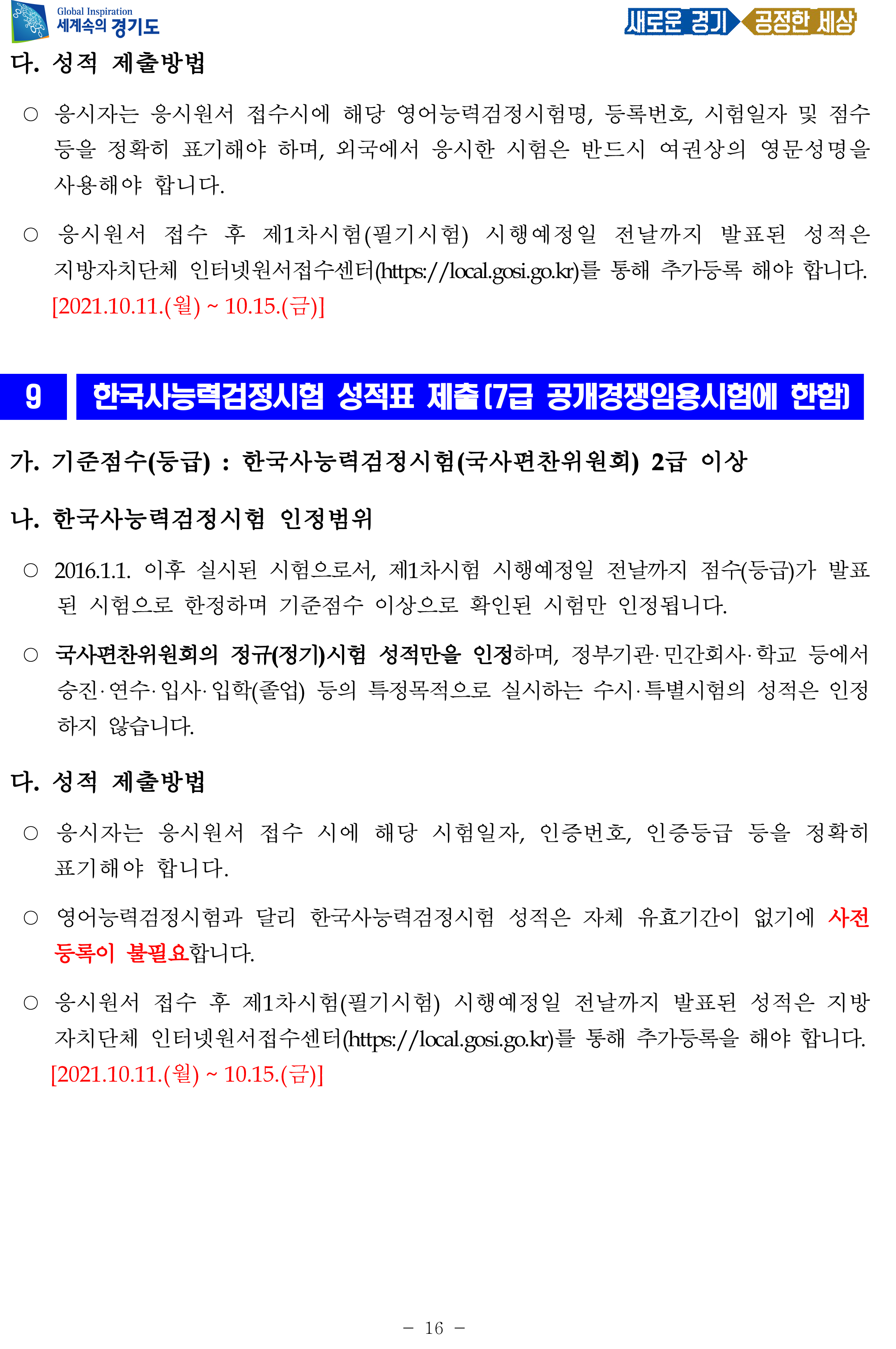 Global Inspiration
세계속의 경기도

새로운 경기 공정한 세상

다. 성적 제출방법

○ 응시자는 응시원서 접수시에 해당 영어능력검정시험명, 등록번호, 시험일자 및 점수 등을 정확히 표기해야 하며, 외국에서 응시한 시험은 반드시 여권상의 영문성명을 사용해야 합니다.

○ 응시원서 접수 후 제1차시험(필기시험) 시행예정일 전날까지 발표된 성적은 지방자치단체 인터넷원서접수센터(https://local.gosi.go.kr)를 통해 추가등록 해야 합니다. [2021.10.11.(월) ~ 10.15.(금)]

9 한국사능력검정시험 성적표 제출(7급 공개경쟁임용시험에 한함)

가. 기준점수(등급) : 한국사능력검정시험(국사편찬위원회) 2급 이상

나. 한국사능력검정시험 인정범위

○ 2016.1.1. 이후 실시된 시험으로서, 제1차시험 시행예정일 전날까지 점수(등급)가 발표된 시험으로 한정하며 기준점수 이상으로 확인된 시험만 인정됩니다.

○ 국사편찬위원회의 정규(정기)시험 성적만을 인정하며, 정부기관·민간회사·학교 등에서 승진·연수·입사·입학(졸업) 등의 특정목적으로 실시하는 수시·특별시험의 성적은 인정하지 않습니다.

다. 성적 제출방법

○ 응시자는 응시원서 접수 시에 해당 시험일자, 인증번호, 인증등급 등을 정확히 표기해야 합니다.

○ 영어능력검정시험과 달리 한국사능력검정시험 성적은 자체 유효기간이 없기에 사전 등록이 불필요합니다.

○ 응시원서 접수 후 제1차시험(필기시험) 시행예정일 전날까지 발표된 성적은 지방자치단체 인터넷원서접수센터(https://local.gosi.go.kr)를 통해 추가등록을 해야 합니다. [2021.10.11.(월) ~ 10.15.(금)]

- 16 -